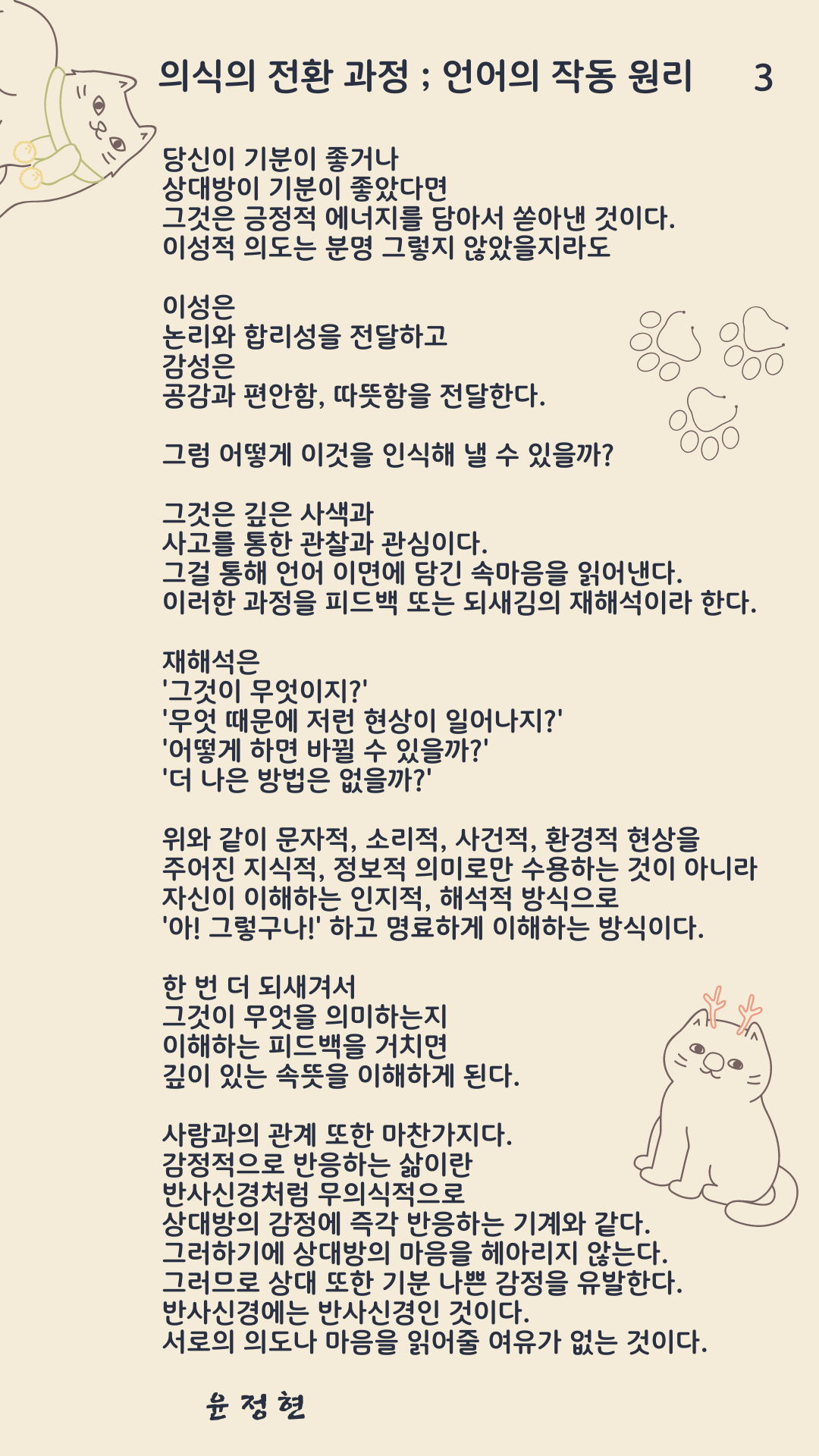 의식의 전환 과정 ; 언어의 작동 원리 3

당신이 기분이 좋거나
상대방이 기분이 좋았다면
그것은 긍정적 에너지를 담아서 쏟아낸 것이다.
이성적 의도는 분명 그렇지 않았을지라도

이성은
논리와 합리성을 전달하고
감성은
공감과 편안함, 따뜻함을 전달한다.

그럼 어떻게 이것을 인식해 낼 수 있을까?

그것은 깊은 사색과
사고를 통한 관찰과 관심이다.
그걸 통해 언어 이면에 담긴 속마음을 읽어낸다.
이러한 과정을 피드백 또는 되새김의 재해석이라 한다.

재해석은
'그것이 무엇이지?'
'무엇 때문에 저런 현상이 일어나지?'
'어떻게 하면 바뀔 수 있을까?'
'더 나은 방법은 없을까?'

위와 같이 문자적, 소리적, 사건적, 환경적 현상을
주어진 지식적, 정보적 의미로만 수용하는 것이 아니라
자신이 이해하는 인지적, 해석적 방식으로
'아! 그렇구나!' 하고 명료하게 이해하는 방식이다.

한 번 더 되새겨서
그것이 무엇을 의미하는지
이해하는 피드백을 거치면
깊이 있는 속뜻을 이해하게 된다.

사람과의 관계 또한 마찬가지다.
감정적으로 반응하는 삶이란
반사신경처럼 무의식적으로
상대방의 감정에 즉각 반응하는 기계와 같다.
그러하기에 상대방의 마음을 헤아리지 않는다.
그러므로 상대 또한 기분 나쁜 감정을 유발한다.
반사신경에는 반사신경인 것이다.
서로의 의도나 마음을 읽어줄 여유가 없는 것이다.

윤 정 현